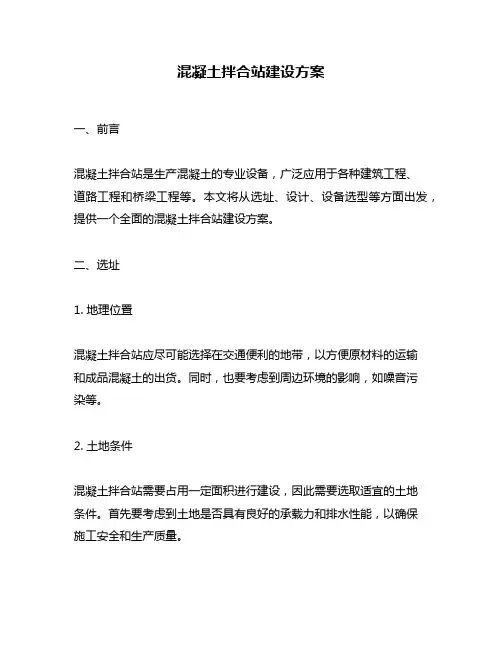 混凝土拌合站建设方案

一、前言

混凝土拌合站是生产混凝土的专业设备，广泛应用于各种建筑工程、道路工程和桥梁工程等。本文将从选址、设计、设备选型等方面出发，提供一个全面的混凝土拌合站建设方案。

二、选址

1. 地理位置

混凝土拌合站应尽可能选择在交通便利的地带，以方便原材料的运输和成品混凝土的出货。同时，也要考虑到周边环境的影响，如噪音污染等。

2. 土地条件

混凝土拌合站需要占用一定面积进行建设，因此需要选取适宜的土地条件。首先要考虑到土地是否具有良好的承载力和排水性能，以确保施工安全和生产质量。